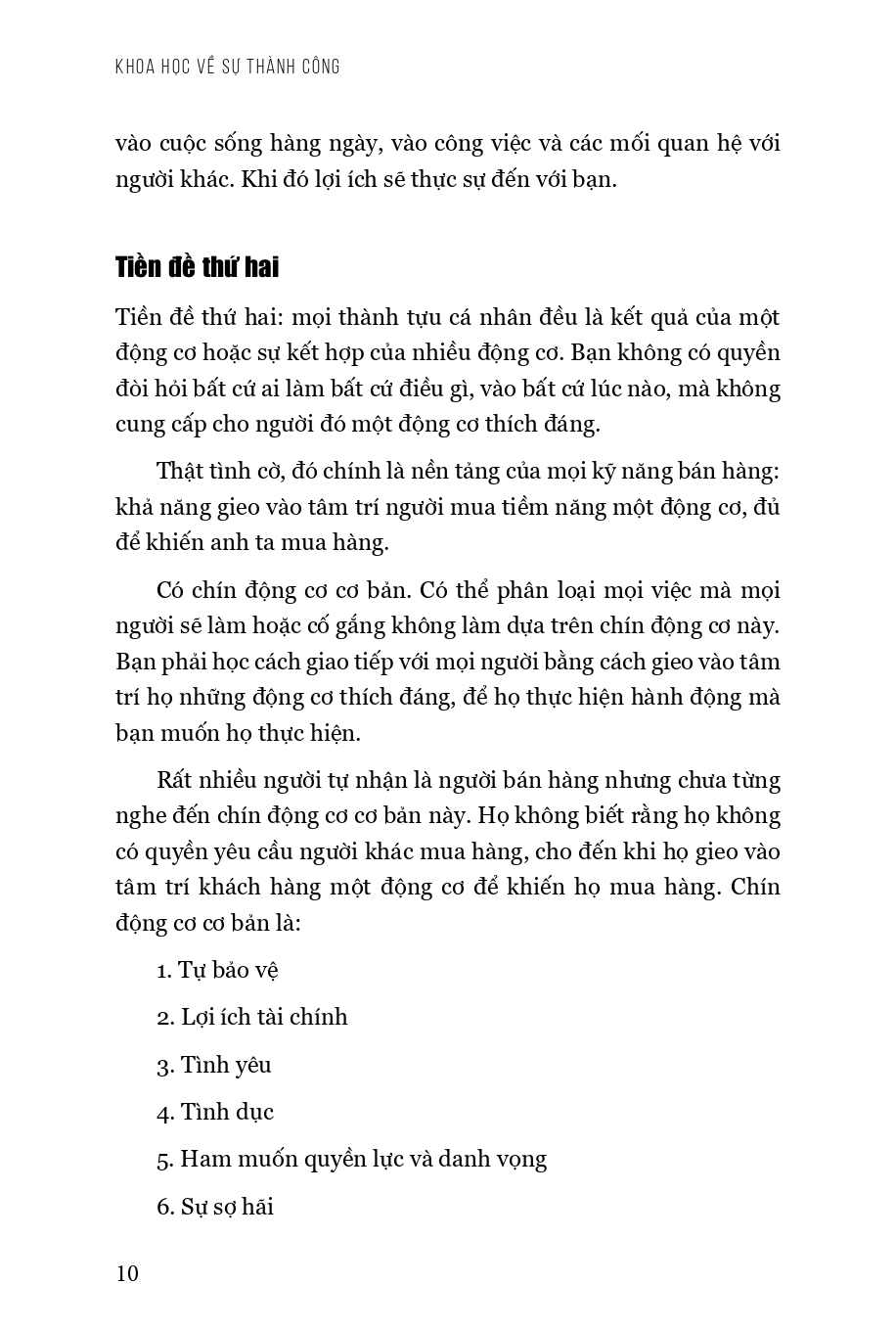 KHOA HỌC VỀ SỰ THÀNH CÔNG

vào cuộc sống hàng ngày, vào công việc và các mối quan hệ với người khác. Khi đó lợi ích sẽ thực sự đến với bạn.

Tiền đề thứ hai

Tiền đề thứ hai: mọi thành tựu cá nhân đều là kết quả của một động cơ hoặc sự kết hợp của nhiều động cơ. Bạn không có quyền đòi hỏi bất cứ ai làm bất cứ điều gì, vào bất cứ lúc nào, mà không cung cấp cho người đó một động cơ thích đáng.

Thật tình cờ, đó chính là nền tảng của mọi kỹ năng bán hàng: khả năng gieo vào tâm trí người mua tiềm năng một động cơ, đủ để khiến anh ta mua hàng.

Có chín động cơ cơ bản. Có thể phân loại mọi việc mà mọi người sẽ làm hoặc cố gắng không làm dựa trên chín động cơ này. Bạn phải học cách giao tiếp với mọi người bằng cách gieo vào tâm trí họ những động cơ thích đáng, để họ thực hiện hành động mà bạn muốn họ thực hiện.

Rất nhiều người tự nhận là người bán hàng nhưng chưa từng nghe đến chín động cơ cơ bản này. Họ không biết rằng họ không có quyền yêu cầu người khác mua hàng, cho đến khi họ gieo vào tâm trí khách hàng một động cơ để khiến họ mua hàng. Chín động cơ cơ bản là:

1. Tự bảo vệ

2. Lợi ích tài chính

3. Tình yêu

4. Tình dục

5. Ham muốn quyền lực và danh vọng

6. Sự sợ hãi

10